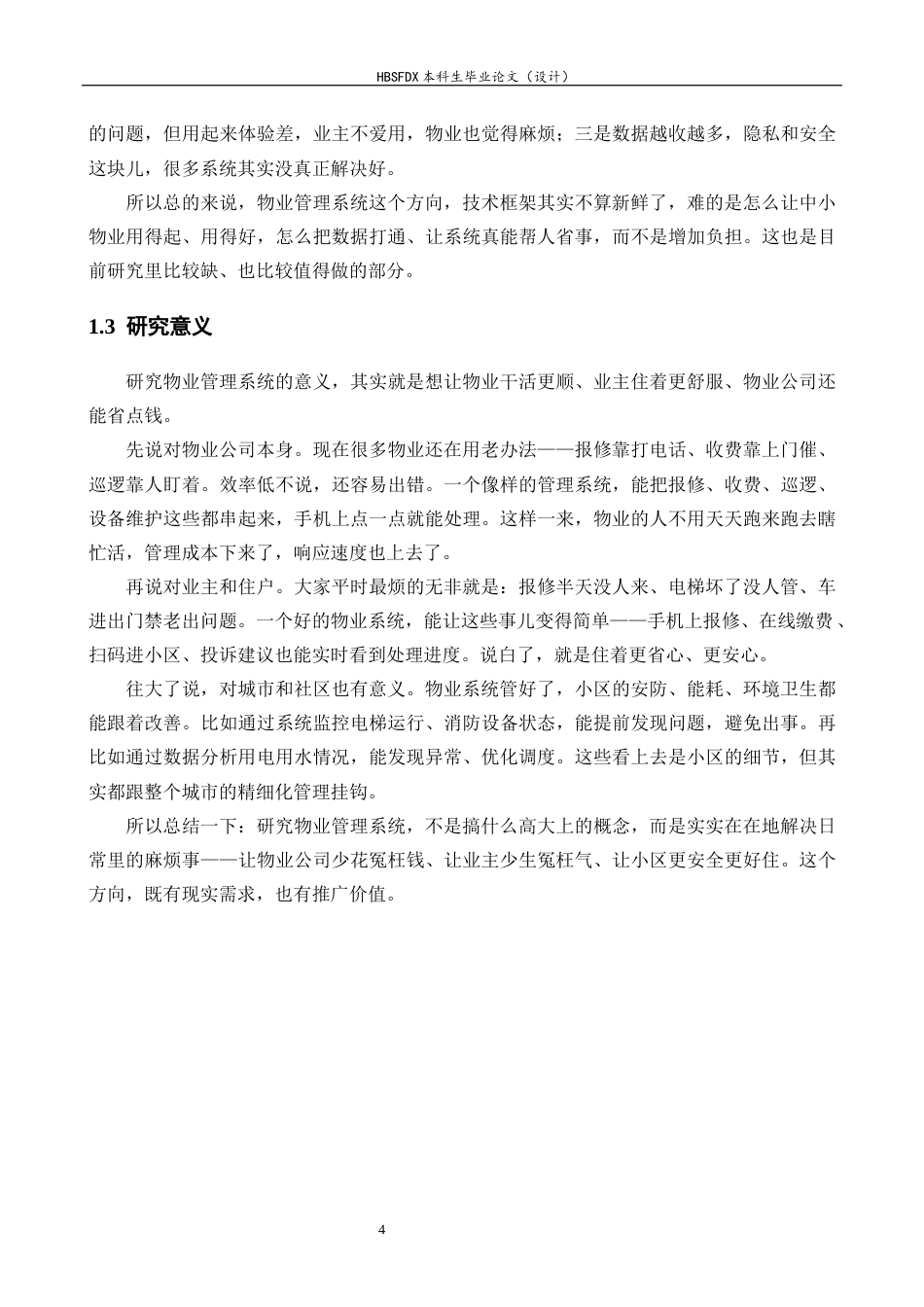 HBSFDX本科生毕业论文（设计）

的问题，但用起来体验差，业主不爱用，物业也觉得麻烦；三是数据越收越多，隐私和安全这块儿，很多系统其实没真正解决好。

所以总的来说，物业管理系统这个方向，技术框架其实不算新鲜了，难的是怎么让中小物业用得起、用得好，怎么把数据打通、让系统真能帮人省事，而不是增加负担。这也是目前研究里比较缺、也比较值得做的部分。

1.3 研究意义

研究物业管理系统的意义，其实就是想让物业干活更顺、业主住着更舒服、物业公司还能省点钱。

先说对物业公司本身。现在很多物业还在用老办法——报修靠打电话、收费靠上门催、巡逻靠人盯着。效率低不说，还容易出错。一个像样的管理系统，能把报修、收费、巡逻、设备维护这些都串起来，手机上点一点就能处理。这样一来，物业的人不用天天跑来跑去瞎忙活，管理成本下来了，响应速度也上去了。

再说对业主和住户。大家平时最烦的无非就是：报修半天没人来、电梯坏了没人管、车进出门禁老出问题。一个好的物业系统，能让这些事儿变得简单——手机上报修、在线缴费、扫码进小区、投诉建议也能实时看到处理进度。说白了，就是住着更省心、更安心。

往大了说，对城市和社区也有意义。物业系统管好了，小区的安防、能耗、环境卫生都能跟着改善。比如通过系统监控电梯运行、消防设备状态，能提前发现问题，避免出事。再比如通过数据分析用电用水情况，能发现异常、优化调度。这些看上去是小区的细节，但其实都跟整个城市的精细化管理挂钩。

所以总结一下：研究物业管理系统，不是搞什么高大上的概念，而是实实在在地解决日常里的麻烦事——让物业公司少花冤枉钱、让业主少生冤枉气、让小区更安全更好住。这个方向，既有现实需求，也有推广价值。

4